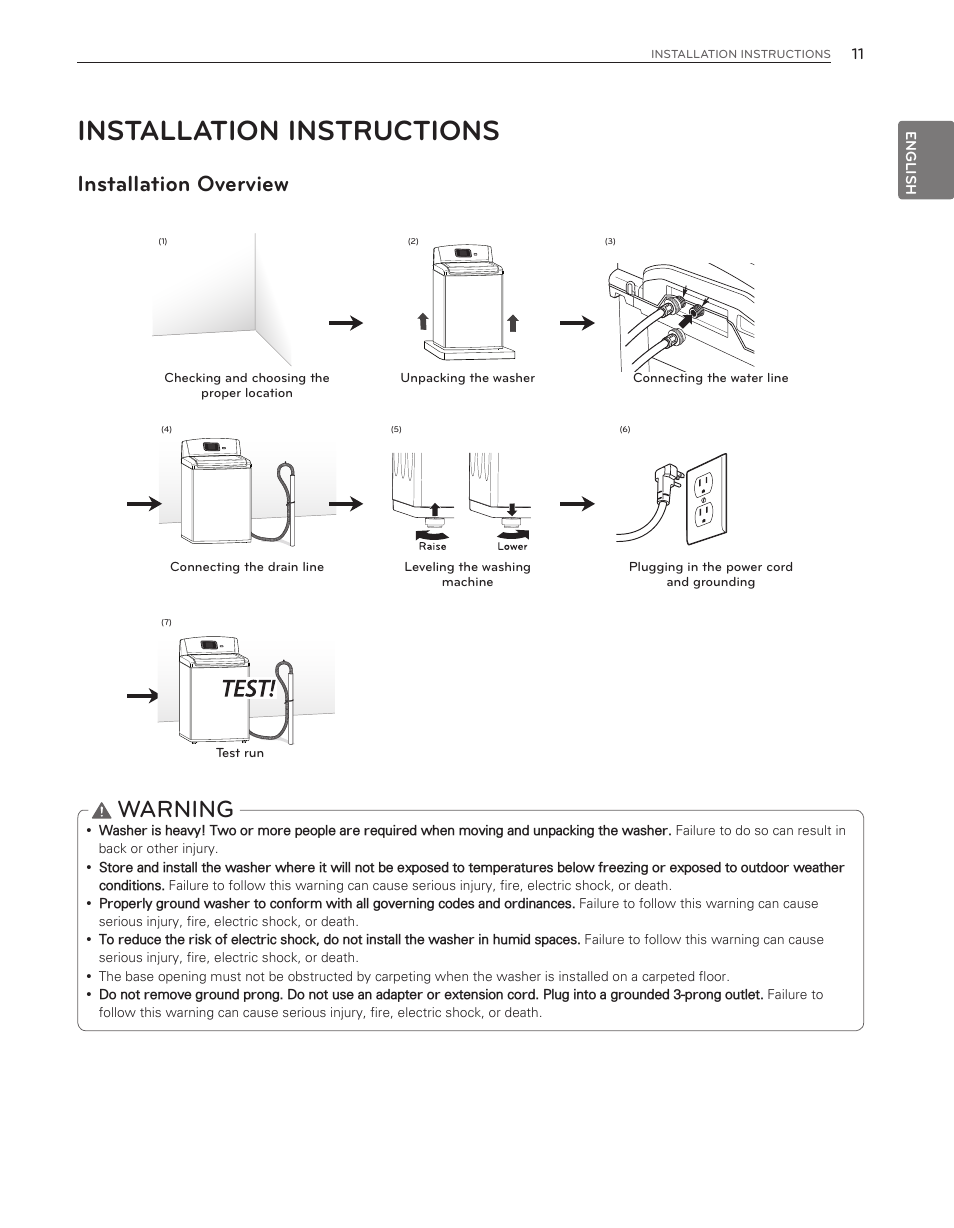 INSTALLATION INSTRUCTIONS 11

ENGLISH

INSTALLATION INSTRUCTIONS

Installation Overview

(1)

Checking and choosing the proper location

(2)

Unpacking the washer

(3)

Connecting the water line

(4)

Connecting the drain line

(5)

Raise

Lower

Leveling the washing machine

(6)

Plugging in the power cord and grounding

(7)

TEST!

Test run

WARNING

• Washer is heavy! Two or more people are required when moving and unpacking the washer. Failure to do so can result in back or other injury.
• Store and install the washer where it will not be exposed to temperatures below freezing or exposed to outdoor weather conditions. Failure to follow this warning can cause serious injury, fire, electric shock, or death.
• Properly ground washer to conform with all governing codes and ordinances. Failure to follow this warning can cause serious injury, fire, electric shock, or death.
• To reduce the risk of electric shock, do not install the washer in humid spaces. Failure to follow this warning can cause serious injury, fire, electric shock, or death.
• The base opening must not be obstructed by carpeting when the washer is installed on a carpeted floor.
• Do not remove ground prong. Do not use an adapter or extension cord. Plug into a grounded 3-prong outlet. Failure to follow this warning can cause serious injury, fire, electric shock, or death.